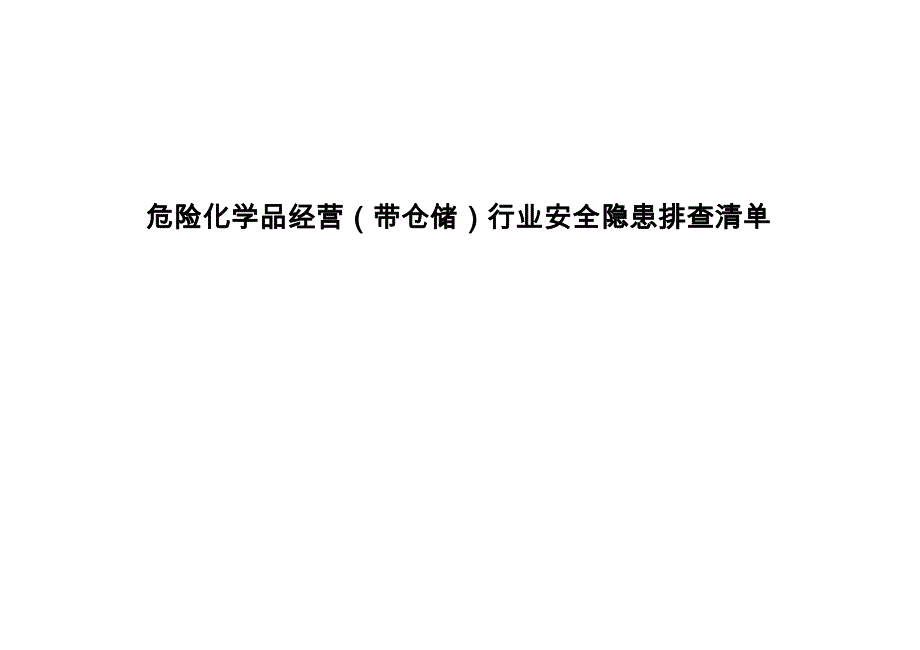 危险化学品经营（带仓储）行业安全隐患排查清单